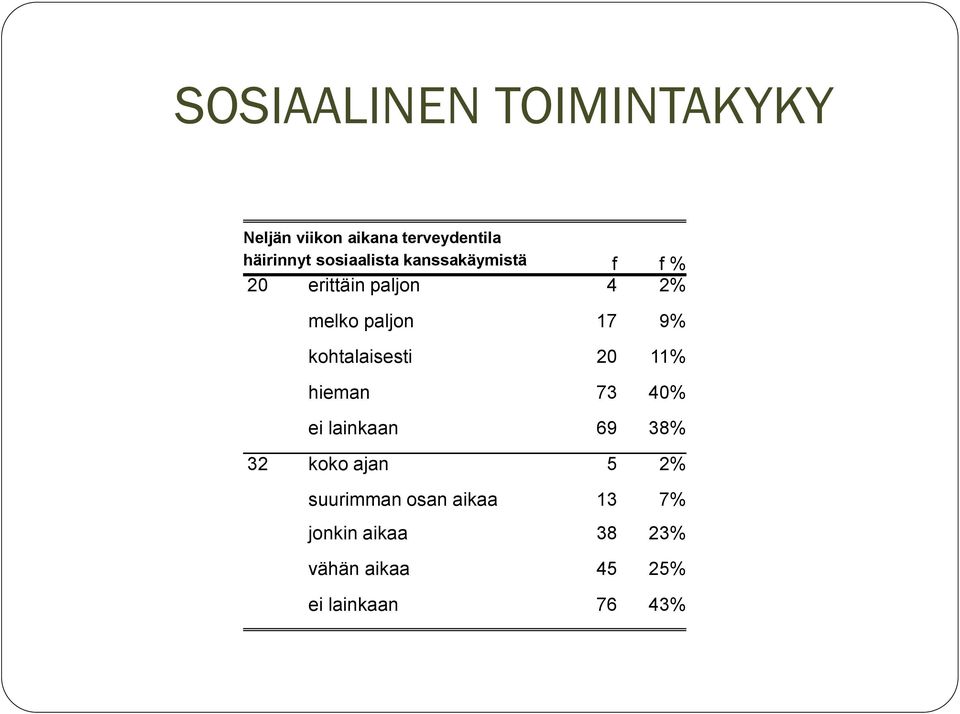 SOSIAALINEN TOIMINTAKYKY

| Neljän viikon aikana terveydentila häirinnyt sosiaalista kanssakäymistä | | f | f % |
|---|---|---|---|
| 20 | erittäin paljon | 4 | 2% |
| | melko paljon | 17 | 9% |
| | kohtalaisesti | 20 | 11% |
| | hieman | 73 | 40% |
| | ei lainkaan | 69 | 38% |
| 32 | koko ajan | 5 | 2% |
| | suurimman osan aikaa | 13 | 7% |
| | jonkin aikaa | 38 | 23% |
| | vähän aikaa | 45 | 25% |
| | ei lainkaan | 76 | 43% |